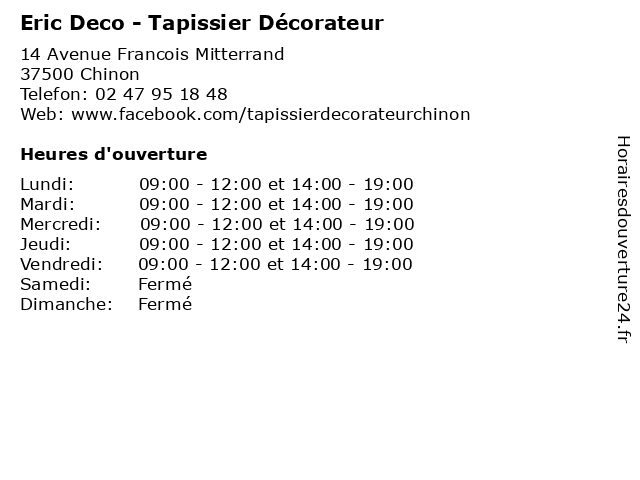 Eric Deco - Tapissier Décorateur

14 Avenue Francois Mitterrand
37500 Chinon
Telefon: 02 47 95 18 48
Web: www.facebook.com/tapissierdecorateurchinon

Heures d'ouverture

| | |
|---|---|
| Lundi: | 09:00 - 12:00 et 14:00 - 19:00 |
| Mardi: | 09:00 - 12:00 et 14:00 - 19:00 |
| Mercredi: | 09:00 - 12:00 et 14:00 - 19:00 |
| Jeudi: | 09:00 - 12:00 et 14:00 - 19:00 |
| Vendredi: | 09:00 - 12:00 et 14:00 - 19:00 |
| Samedi: | Fermé |
| Dimanche: | Fermé |

Horairesdouverture24.fr